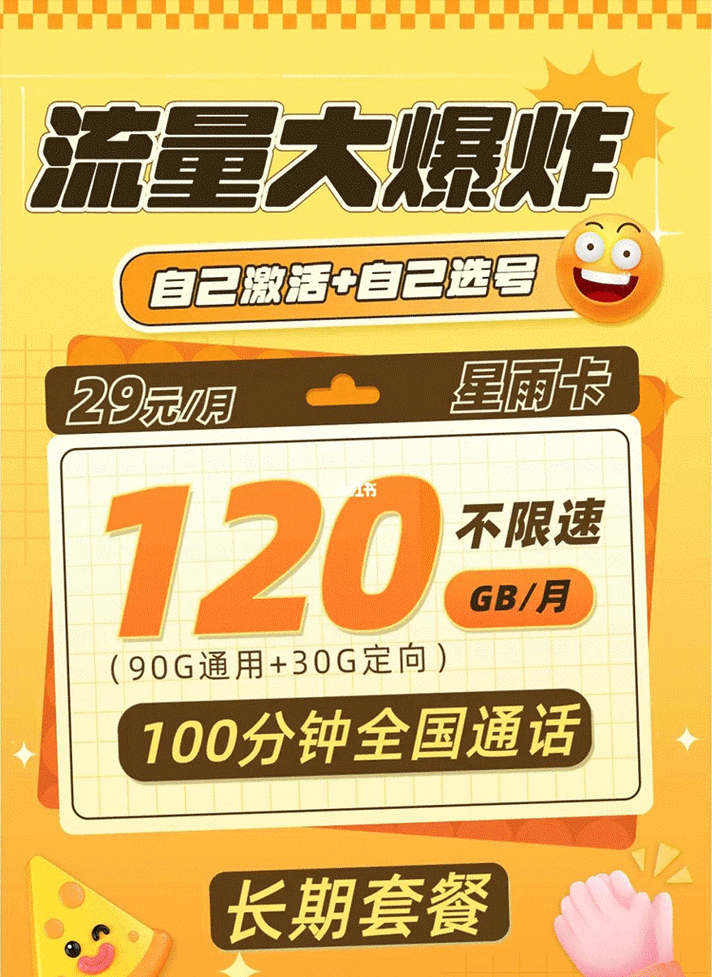 流量大爆炸

自己激活+自己选号

29元/月

星雨卡

120

不限速

GB/月

(90G通用+30G定向)

100分钟全国通话

长期套餐